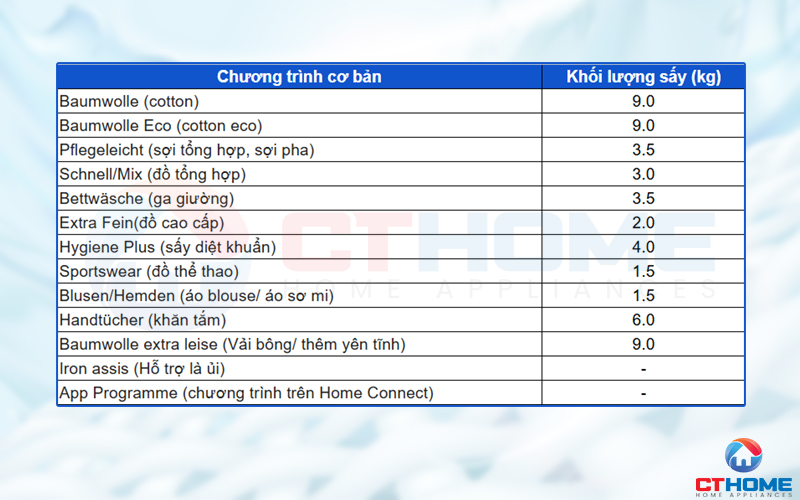 | Chương trình cơ bản | Khối lượng sấy (kg) |
|---|---|
| Baumwolle (cotton) | 9.0 |
| Baumwolle Eco (cotton eco) | 9.0 |
| Pflegeleicht (sợi tổng hợp, sợi pha) | 3.5 |
| Schnell/Mix (đồ tổng hợp) | 3.0 |
| Bettwäsche (ga giường) | 3.5 |
| Extra Fein(đồ cao cấp) | 2.0 |
| Hygiene Plus (sấy diệt khuẩn) | 4.0 |
| Sportswear (đồ thể thao) | 1.5 |
| Blusen/Hemden (áo blouse/ áo sơ mi) | 1.5 |
| Handtücher (khăn tắm) | 6.0 |
| Baumwolle extra leise (Vải bông/ thêm yên tĩnh) | 9.0 |
| Iron assis (Hỗ trợ là ủi) | - |
| App Programme (chương trình trên Home Connect) | - |

CTHOME HOME APPLIANCES

CTHOME
HOME APPLIANCES